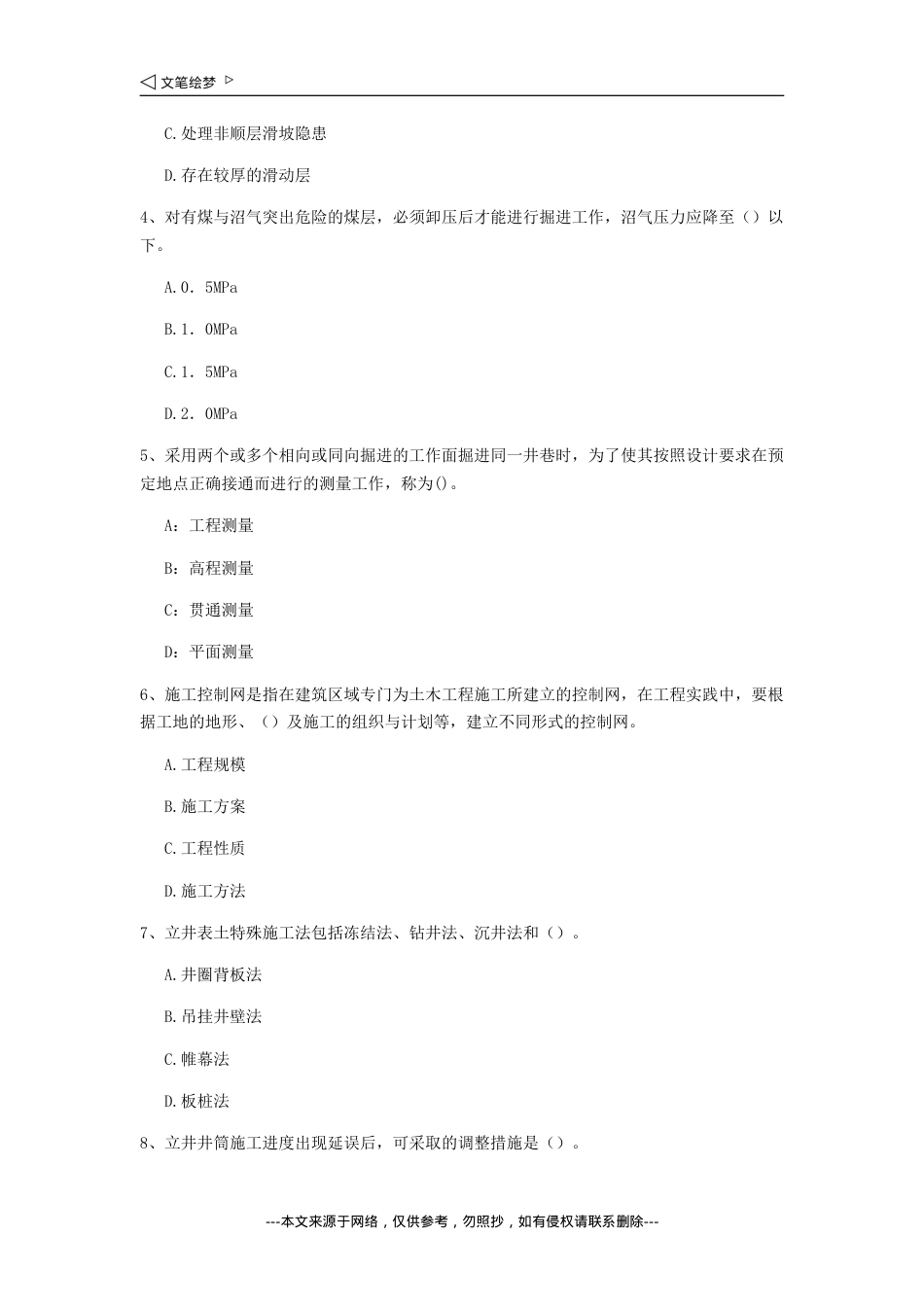 ◁ 文笔绘梦 ▷

C.处理非顺层滑坡隐患

D.存在较厚的滑动层

4、对有煤与沼气突出危险的煤层，必须卸压后才能进行掘进工作，沼气压力应降至（）以下。

A.0．5MPa

B.1．0MPa

C.1．5MPa

D.2．0MPa

5、采用两个或多个相向或同向掘进的工作面掘进同一井巷时，为了使其按照设计要求在预定地点正确接通而进行的测量工作，称为()。

A：工程测量

B：高程测量

C：贯通测量

D：平面测量

6、施工控制网是指在建筑区域专门为土木工程施工所建立的控制网，在工程实践中，要根据工地的地形、（）及施工的组织与计划等，建立不同形式的控制网。

A.工程规模

B.施工方案

C.工程性质

D.施工方法

7、立井表土特殊施工法包括冻结法、钻井法、沉井法和（）。

A.井圈背板法

B.吊挂井壁法

C.帷幕法

D.板桩法

8、立井井筒施工进度出现延误后，可采取的调整措施是（）。

---本文来源于网络，仅供参考，勿照抄，如有侵权请联系删除---